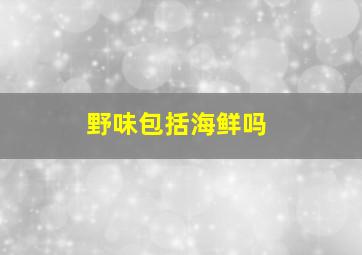 野味包括海鲜吗